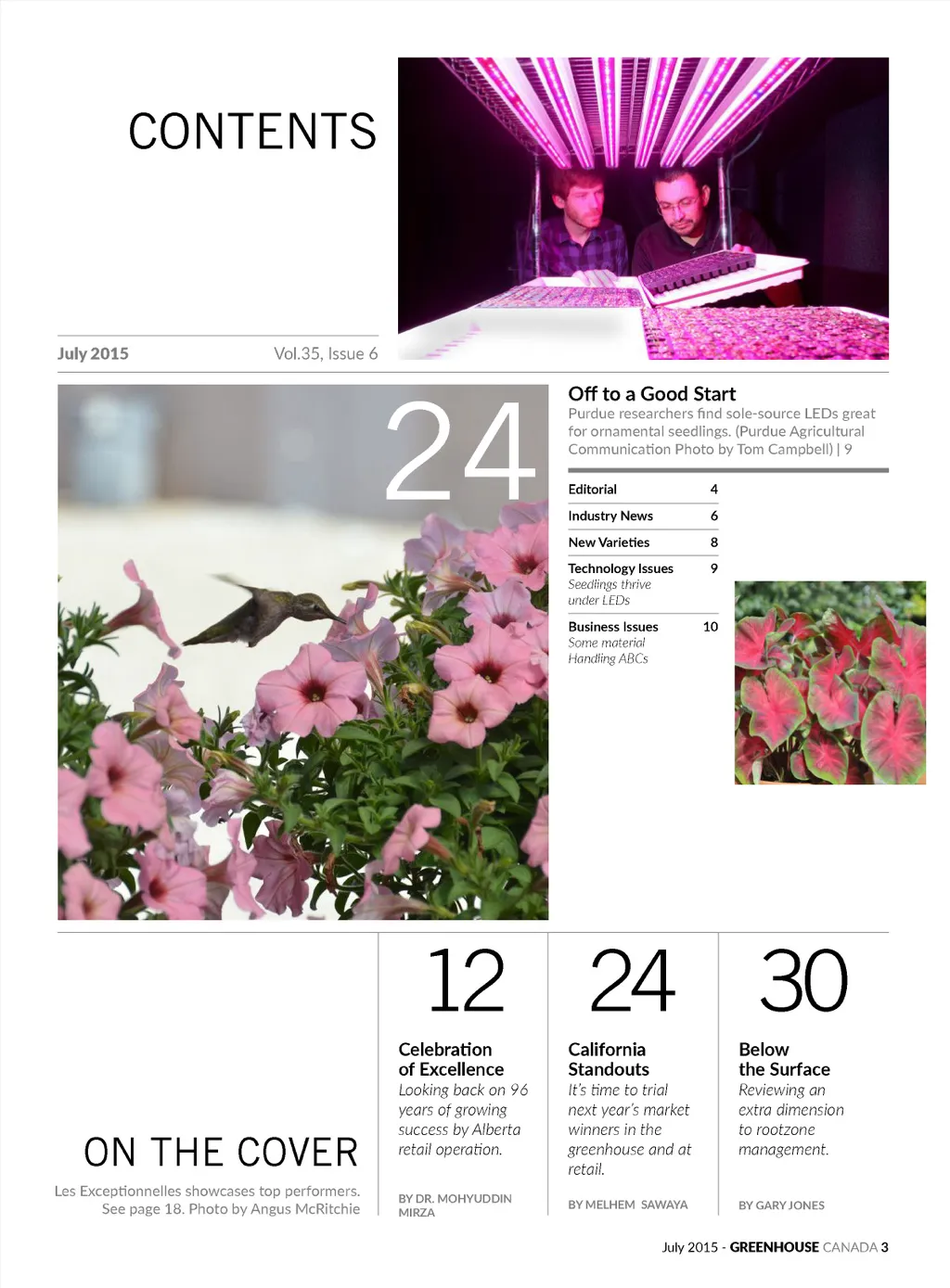 CONTENTS

July 2015 Vol.35, Issue 6

24

Off to a Good Start
Purdue researchers find sole-source LEDs great for ornamental seedlings. (Purdue Agricultural Communication Photo by Tom Campbell) | 9

Editorial 4

Industry News 6

New Varieties 8

Technology Issues 9
Seedlings thrive under LEDs

Business Issues 10
Some material Handling ABCs

ON THE COVER
Les Exceptionnelles showcases top performers. See page 18. Photo by Angus McRitchie

12
Celebration of Excellence
Looking back on 96 years of growing success by Alberta retail operation.

BY DR. MOHYUDDIN MIRZA

24
California Standouts
It's time to trial next year's market winners in the greenhouse and at retail.

BY MELHEM SAWAYA

30
Below the Surface
Reviewing an extra dimension to rootzone management.

BY GARY JONES

July 2015 - GREENHOUSE CANADA 3